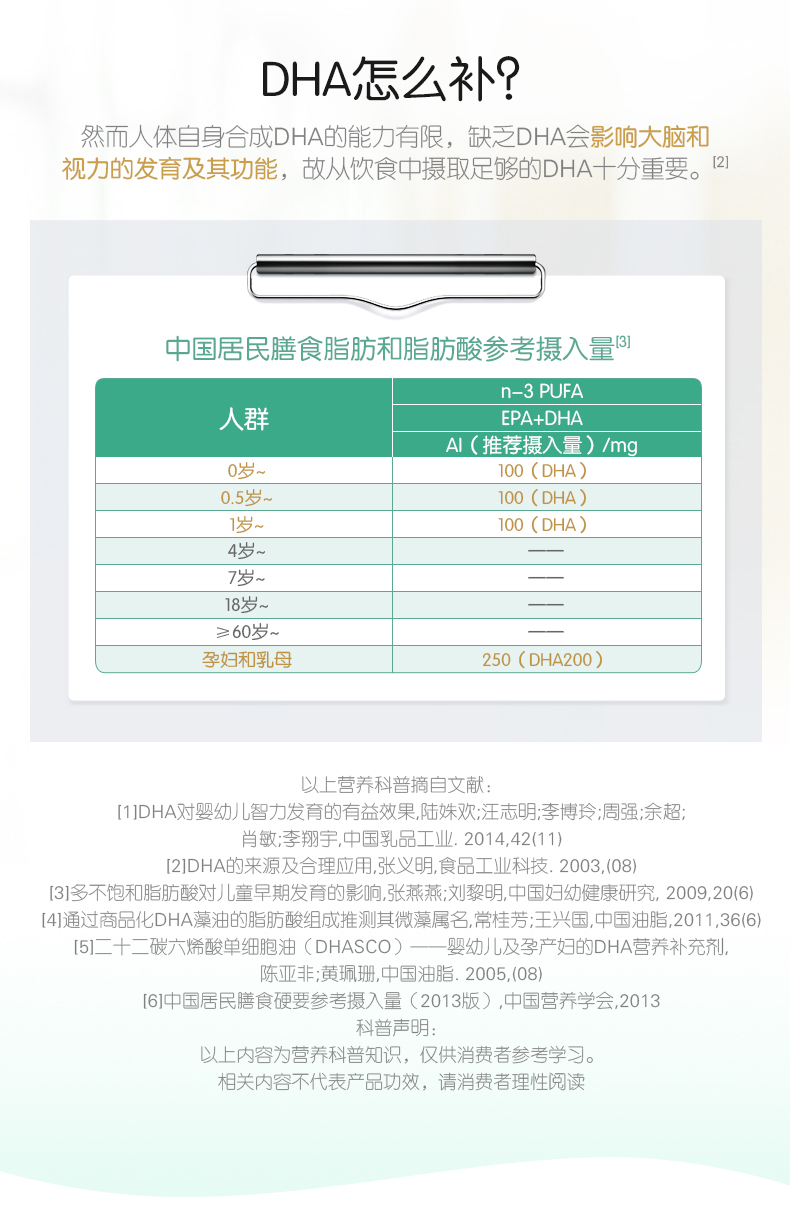 DHA怎么补？

然而人体自身合成DHA的能力有限，缺乏DHA会影响大脑和视力的发育及其功能，故从饮食中摄取足够的DHA十分重要。$^{[2]}$

中国居民膳食脂肪和脂肪酸参考摄入量$^{[3]}$

| 人群 | n-3 PUFA |
|---|---|
| | EPA+DHA |
| | AI（推荐摄入量）/mg |
| 0岁~ | 100（DHA） |
| 0.5岁~ | 100（DHA） |
| 1岁~ | 100（DHA） |
| 4岁~ | —— |
| 7岁~ | —— |
| 18岁~ | —— |
| ≥60岁~ | —— |
| 孕妇和乳母 | 250（DHA200） |

以上营养科普摘自文献：
[1]DHA对婴幼儿智力发育的有益效果,陆姝欢;汪志明;李博玲;周强;余超;肖敏;李翔宇,中国乳品工业. 2014,42(11)
[2]DHA的来源及合理应用,张义明,食品工业科技. 2003,(08)
[3]多不饱和脂肪酸对儿童早期发育的影响,张燕燕;刘黎明,中国妇幼健康研究, 2009,20(6)
[4]通过商品化DHA藻油的脂肪酸组成推测其微藻属名,常桂芳;王兴国,中国油脂,2011,36(6)
[5]二十二碳六烯酸单细胞油（DHASCO）——婴幼儿及孕产妇的DHA营养补充剂,陈亚非;黄珮珊,中国油脂. 2005,(08)
[6]中国居民膳食硬要参考摄入量（2013版）,中国营养学会,2013
科普声明：
以上内容为营养科普知识，仅供消费者参考学习。
相关内容不代表产品功效，请消费者理性阅读